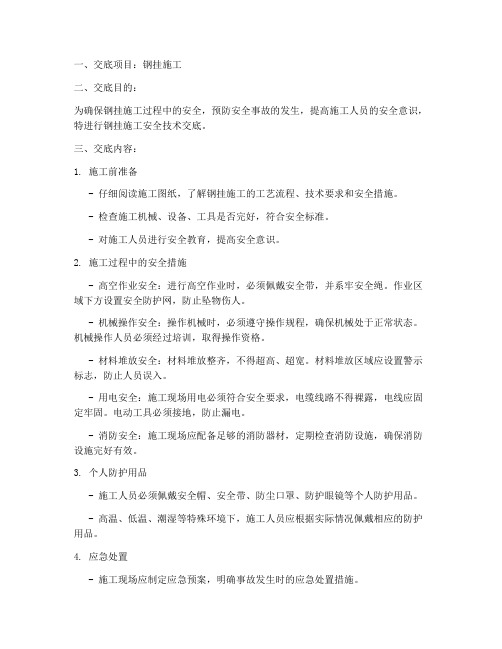 一、交底项目：钢挂施工

二、交底目的：

为确保钢挂施工过程中的安全，预防安全事故的发生，提高施工人员的安全意识，特进行钢挂施工安全技术交底。

三、交底内容：

1. 施工前准备

- 仔细阅读施工图纸，了解钢挂施工的工艺流程、技术要求和安全措施。

- 检查施工机械、设备、工具是否完好，符合安全标准。

- 对施工人员进行安全教育，提高安全意识。

2. 施工过程中的安全措施

- 高空作业安全：进行高空作业时，必须佩戴安全带，并系牢安全绳。作业区域下方设置安全防护网，防止坠物伤人。

- 机械操作安全：操作机械时，必须遵守操作规程，确保机械处于正常状态。机械操作人员必须经过培训，取得操作资格。

- 材料堆放安全：材料堆放整齐，不得超高、超宽。材料堆放区域应设置警示标志，防止人员误入。

- 用电安全：施工现场用电必须符合安全要求，电缆线路不得裸露，电线应固定牢固。电动工具必须接地，防止漏电。

- 消防安全：施工现场应配备足够的消防器材，定期检查消防设施，确保消防设施完好有效。

3. 个人防护用品

- 施工人员必须佩戴安全帽、安全带、防尘口罩、防护眼镜等个人防护用品。

- 高温、低温、潮湿等特殊环境下，施工人员应根据实际情况佩戴相应的防护用品。

4. 应急处置

- 施工现场应制定应急预案，明确事故发生时的应急处置措施。